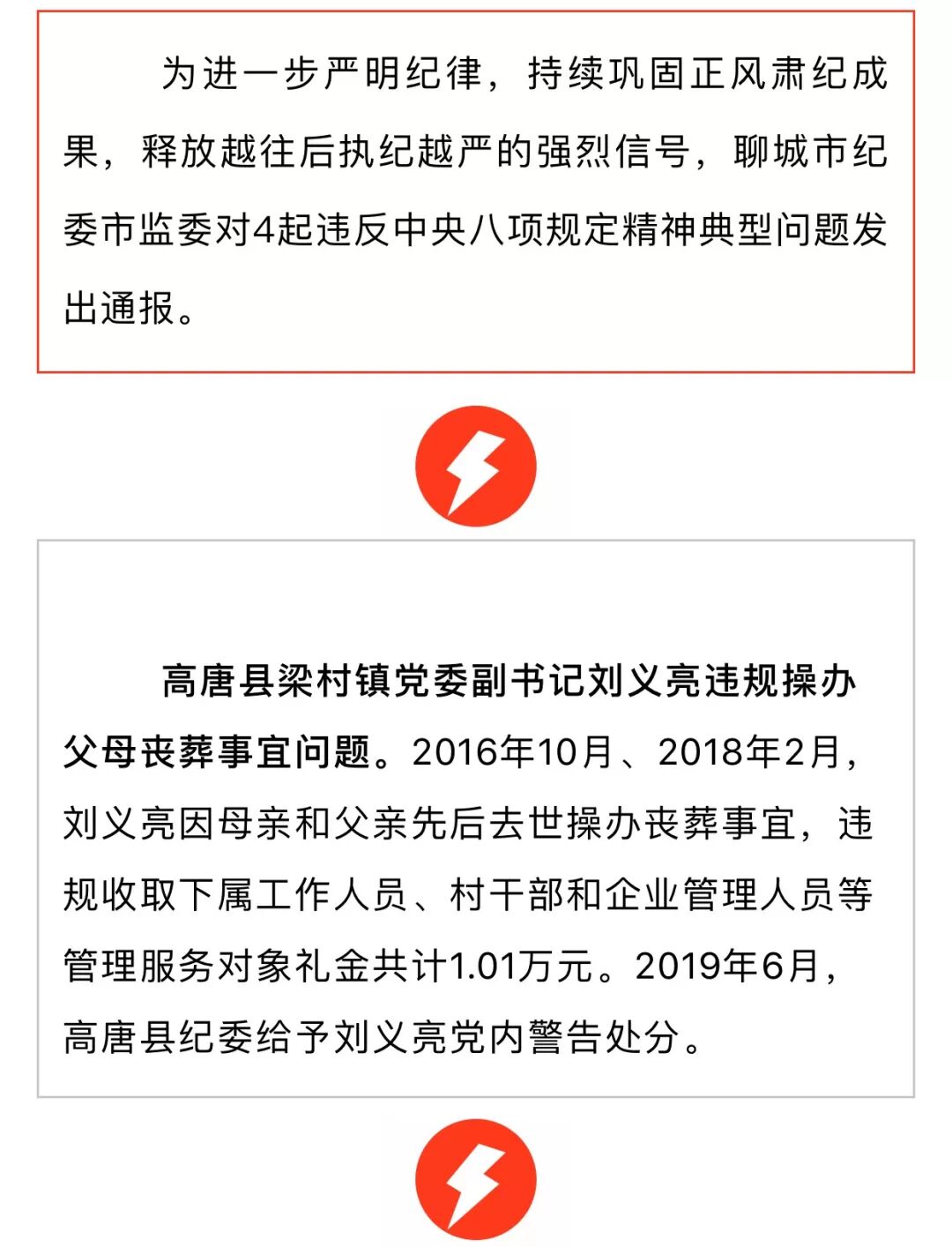 为进一步严明纪律，持续巩固正风肃纪成果，释放越往后执纪越严的强烈信号，聊城市纪委市监委对4起违反中央八项规定精神典型问题发出通报。

高唐县梁村镇党委副书记刘义亮违规操办父母丧葬事宜问题。2016年10月、2018年2月，刘义亮因母亲和父亲先后去世操办丧葬事宜，违规收取下属工作人员、村干部和企业管理人员等管理服务对象礼金共计1.01万元。2019年6月，高唐县纪委给予刘义亮党内警告处分。